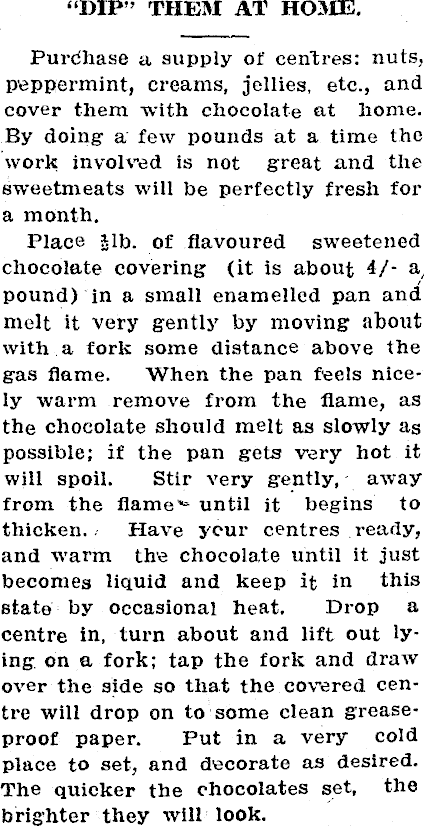 "DIP" THEM AT HOME.

Purchase a supply of centres: nuts, peppermint, creams, jellies, etc., and cover them with chocolate at home. By doing a few pounds at a time the work involved is not great and the sweetmeats will be perfectly fresh for a month.

Place $\frac{1}{2}$lb. of flavoured sweetened chocolate covering (it is about 4/- a pound) in a small enamelled pan and melt it very gently by moving about with a fork some distance above the gas flame. When the pan feels nicely warm remove from the flame, as the chocolate should melt as slowly as possible; if the pan gets very hot it will spoil. Stir very gently, away from the flame until it begins to thicken. Have your centres ready, and warm the chocolate until it just becomes liquid and keep it in this state by occasional heat. Drop a centre in, turn about and lift out lying on a fork; tap the fork and draw over the side so that the covered centre will drop on to some clean greaseproof paper. Put in a very cold place to set, and decorate as desired. The quicker the chocolates set, the brighter they will look.